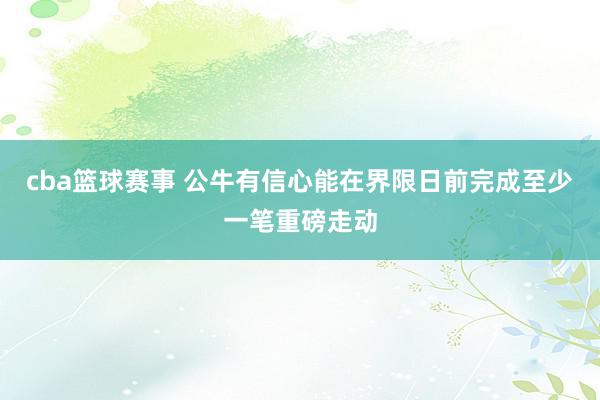 cba篮球赛事 公牛有信心能在界限日前完成至少一笔重磅走动